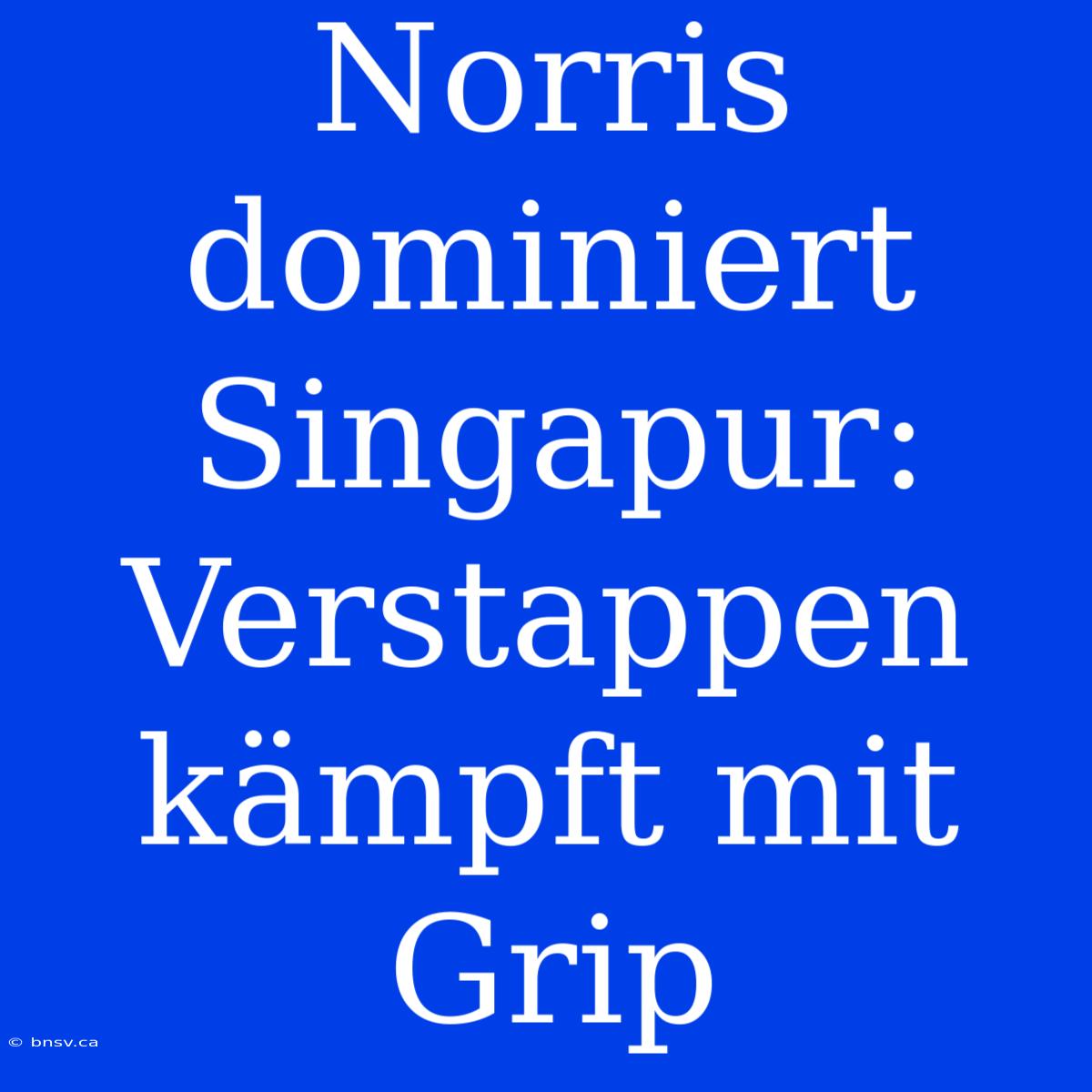 Norris dominiert Singapur: Verstappen kämpft mit Grip

© bnsv.ca